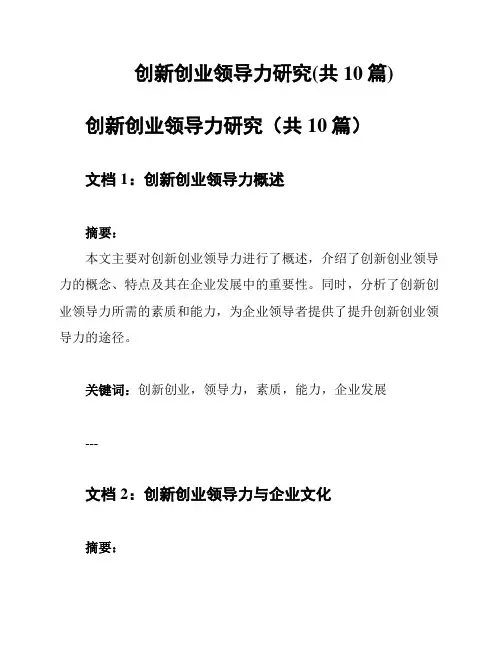 创新创业领导力研究(共 10 篇)

创新创业领导力研究（共 10 篇）

文档 1：创新创业领导力概述

摘要：

本文主要对创新创业领导力进行了概述，介绍了创新创业领导力的概念、特点及其在企业发展中的重要性。同时，分析了创新创业领导力所需的素质和能力，为企业领导者提供了提升创新创业领导力的途径。

关键词：创新创业，领导力，素质，能力，企业发展

---

文档 2：创新创业领导力与企业文化

摘要：